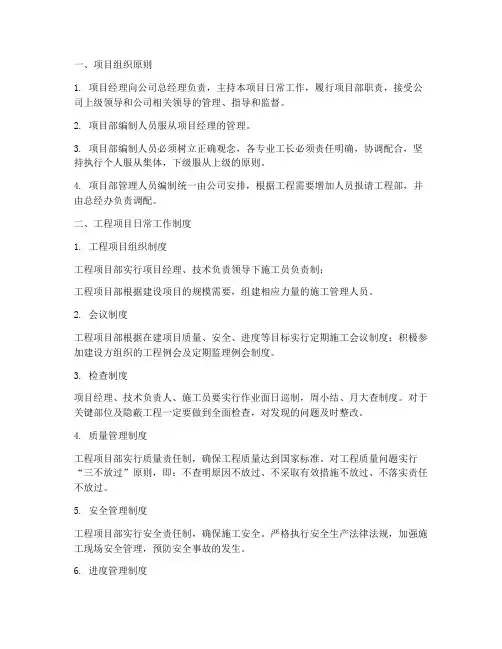 一、项目组织原则

1. 项目经理向公司总经理负责，主持本项目日常工作，履行项目部职责，接受公司上级领导和公司相关领导的管理、指导和监督。

2. 项目部编制人员服从项目经理的管理。

3. 项目部编制人员必须树立正确观念，各专业工长必须责任明确，协调配合，坚持执行个人服从集体，下级服从上级的原则。

4. 项目部管理人员编制统一由公司安排，根据工程需要增加人员报请工程部，并由总经办负责调配。

二、工程项目日常工作制度

1. 工程项目组织制度

工程项目部实行项目经理、技术负责领导下施工员负责制；

工程项目部根据建设项目的规模需要，组建相应力量的施工管理人员。

2. 会议制度

工程项目部根据在建项目质量、安全、进度等目标实行定期施工会议制度；积极参加建设方组织的工程例会及定期监理例会制度。

3. 检查制度

项目经理、技术负责人、施工员要实行作业面日巡制，周小结、月大查制度。对于关键部位及隐蔽工程一定要做到全面检查，对发现的问题及时整改。

4. 质量管理制度

工程项目部实行质量责任制，确保工程质量达到国家标准。对工程质量问题实行“三不放过”原则，即：不查明原因不放过、不采取有效措施不放过、不落实责任不放过。

5. 安全管理制度

工程项目部实行安全责任制，确保施工安全。严格执行安全生产法律法规，加强施工现场安全管理，预防安全事故的发生。

6. 进度管理制度